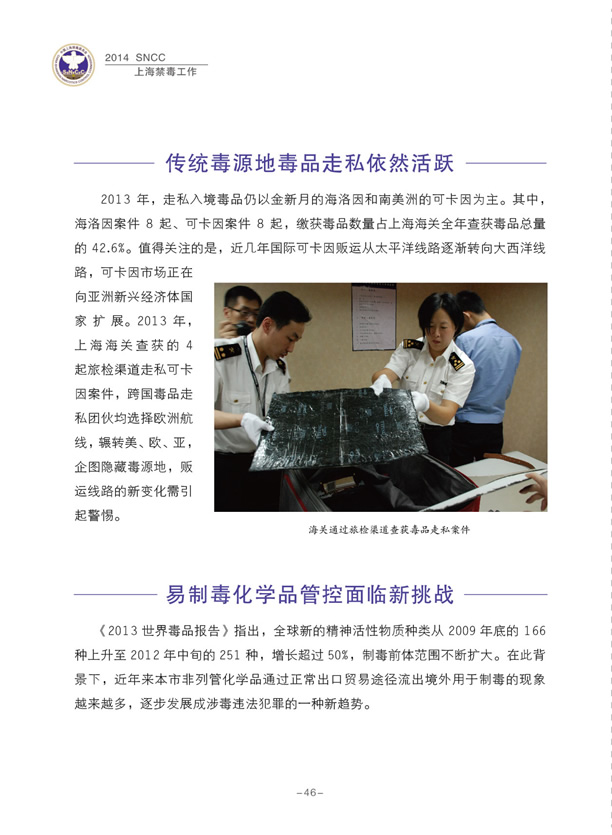 2014 SNCC
上海禁毒工作

传统毒源地毒品走私依然活跃

2013 年，走私入境毒品仍以金新月的海洛因和南美洲的可卡因为主。其中，海洛因案件 8 起、可卡因案件 8 起，缴获毒品数量占上海海关全年查获毒品总量的 42.6%。值得关注的是，近几年国际可卡因贩运从太平洋线路逐渐转向大西洋线路，可卡因市场正在向亚洲新兴经济体国家扩展。2013 年，上海海关查获的 4 起旅检渠道走私可卡因案件，跨国毒品走私团伙均选择欧洲航线，辗转美、欧、亚，企图隐藏毒源地，贩运线路的新变化需引起警惕。

海关通过旅检渠道查获毒品走私案件

易制毒化学品管控面临新挑战

《2013 世界毒品报告》指出，全球新的精神活性物质种类从 2009 年底的 166 种上升至 2012 年中旬的 251 种，增长超过 50%，制毒前体范围不断扩大。在此背景下，近年来本市非列管化学品通过正常出口贸易途径流出境外用于制毒的现象越来越多，逐步发展成涉毒违法犯罪的一种新趋势。

-46-